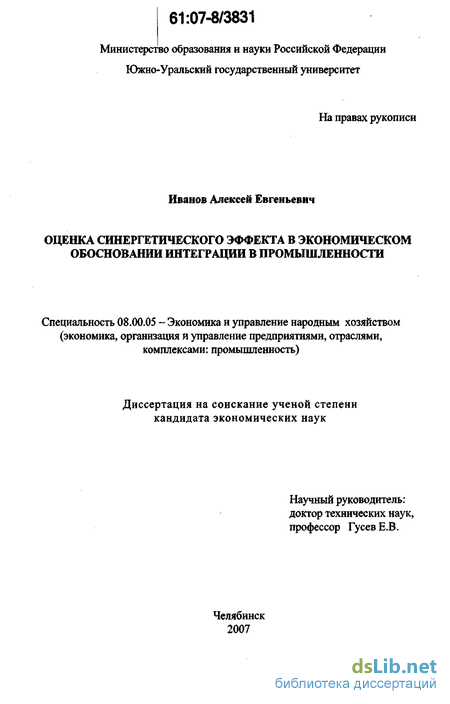 61:07-8/3831

Министерство образования и науки Российской Федерации
Южно-Уральский государственный университет

На правах рукописи

Иванов Алексей Евгеньевич

ОЦЕНКА СИНЕРГЕТИЧЕСКОГО ЭФФЕКТА В ЭКОНОМИЧЕСКОМ ОБОСНОВАНИИ ИНТЕГРАЦИИ В ПРОМЫШЛЕННОСТИ

Специальность 08.00.05 – Экономика и управление народным хозяйством (экономика, организация и управление предприятиями, отраслями, комплексами: промышленность)

Диссертация на соискание ученой степени кандидата экономических наук

Научный руководитель:
доктор технических наук,
профессор Гусев Е.В.

Челябинск
2007

dsLib.net
библиотека диссертаций